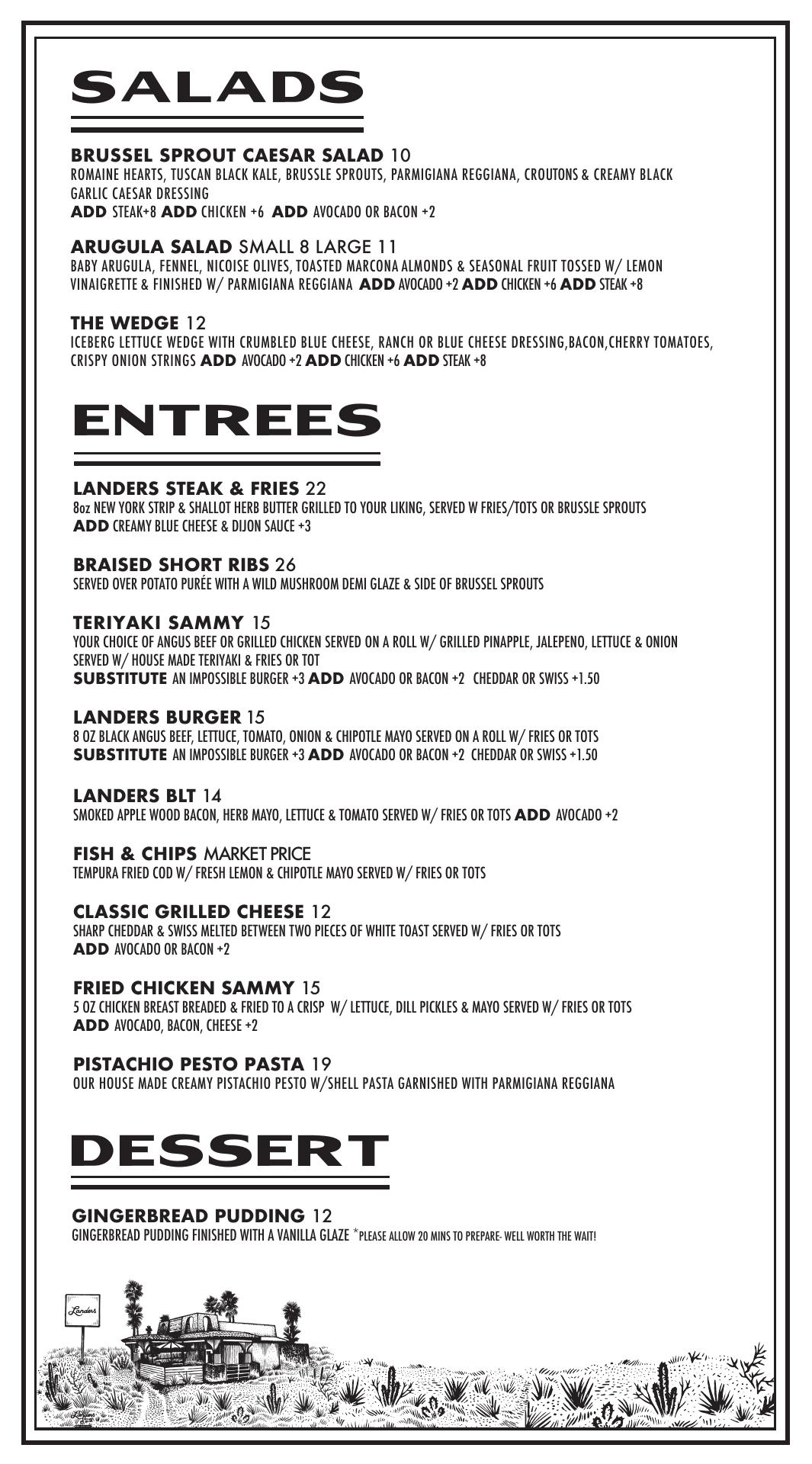 SALADS

BRUSSEL SPROUT CAESAR SALAD 10
ROMAINE HEARTS, TUSCAN BLACK KALE, BRUSSLE SPROUTS, PARMIGIANA REGGIANA, CROUTONS & CREAMY BLACK GARLIC CAESAR DRESSING
ADD STEAK+8 ADD CHICKEN +6 ADD AVOCADO OR BACON +2

ARUGULA SALAD SMALL 8 LARGE 11
BABY ARUGULA, FENNEL, NICOISE OLIVES, TOASTED MARCONA ALMONDS & SEASONAL FRUIT TOSSED W/ LEMON VINAIGRETTE & FINISHED W/ PARMIGIANA REGGIANA ADD AVOCADO +2 ADD CHICKEN +6 ADD STEAK +8

THE WEDGE 12
ICEBERG LETTUCE WEDGE WITH CRUMBLED BLUE CHEESE, RANCH OR BLUE CHEESE DRESSING,BACON,CHERRY TOMATOES, CRISPY ONION STRINGS ADD AVOCADO +2 ADD CHICKEN +6 ADD STEAK +8

ENTREES

LANDERS STEAK & FRIES 22
8oz NEW YORK STRIP & SHALLOT HERB BUTTER GRILLED TO YOUR LIKING, SERVED W FRIES/TOTS OR BRUSSLE SPROUTS
ADD CREAMY BLUE CHEESE & DIJON SAUCE +3

BRAISED SHORT RIBS 26
SERVED OVER POTATO PURÉE WITH A WILD MUSHROOM DEMI GLAZE & SIDE OF BRUSSEL SPROUTS

TERIYAKI SAMMY 15
YOUR CHOICE OF ANGUS BEEF OR GRILLED CHICKEN SERVED ON A ROLL W/ GRILLED PINAPPLE, JALEPENO, LETTUCE & ONION SERVED W/ HOUSE MADE TERIYAKI & FRIES OR TOT
SUBSTITUTE AN IMPOSSIBLE BURGER +3 ADD AVOCADO OR BACON +2 CHEDDAR OR SWISS +1.50

LANDERS BURGER 15
8 OZ BLACK ANGUS BEEF, LETTUCE, TOMATO, ONION & CHIPOTLE MAYO SERVED ON A ROLL W/ FRIES OR TOTS
SUBSTITUTE AN IMPOSSIBLE BURGER +3 ADD AVOCADO OR BACON +2 CHEDDAR OR SWISS +1.50

LANDERS BLT 14
SMOKED APPLE WOOD BACON, HERB MAYO, LETTUCE & TOMATO SERVED W/ FRIES OR TOTS ADD AVOCADO +2

FISH & CHIPS MARKET PRICE
TEMPURA FRIED COD W/ FRESH LEMON & CHIPOTLE MAYO SERVED W/ FRIES OR TOTS

CLASSIC GRILLED CHEESE 12
SHARP CHEDDAR & SWISS MELTED BETWEEN TWO PIECES OF WHITE TOAST SERVED W/ FRIES OR TOTS
ADD AVOCADO OR BACON +2

FRIED CHICKEN SAMMY 15
5 OZ CHICKEN BREAST BREADED & FRIED TO A CRISP W/ LETTUCE, DILL PICKLES & MAYO SERVED W/ FRIES OR TOTS
ADD AVOCADO, BACON, CHEESE +2

PISTACHIO PESTO PASTA 19
OUR HOUSE MADE CREAMY PISTACHIO PESTO W/SHELL PASTA GARNISHED WITH PARMIGIANA REGGIANA

DESSERT

GINGERBREAD PUDDING 12
GINGERBREAD PUDDING FINISHED WITH A VANILLA GLAZE *PLEASE ALLOW 20 MINS TO PREPARE- WELL WORTH THE WAIT!

Landers